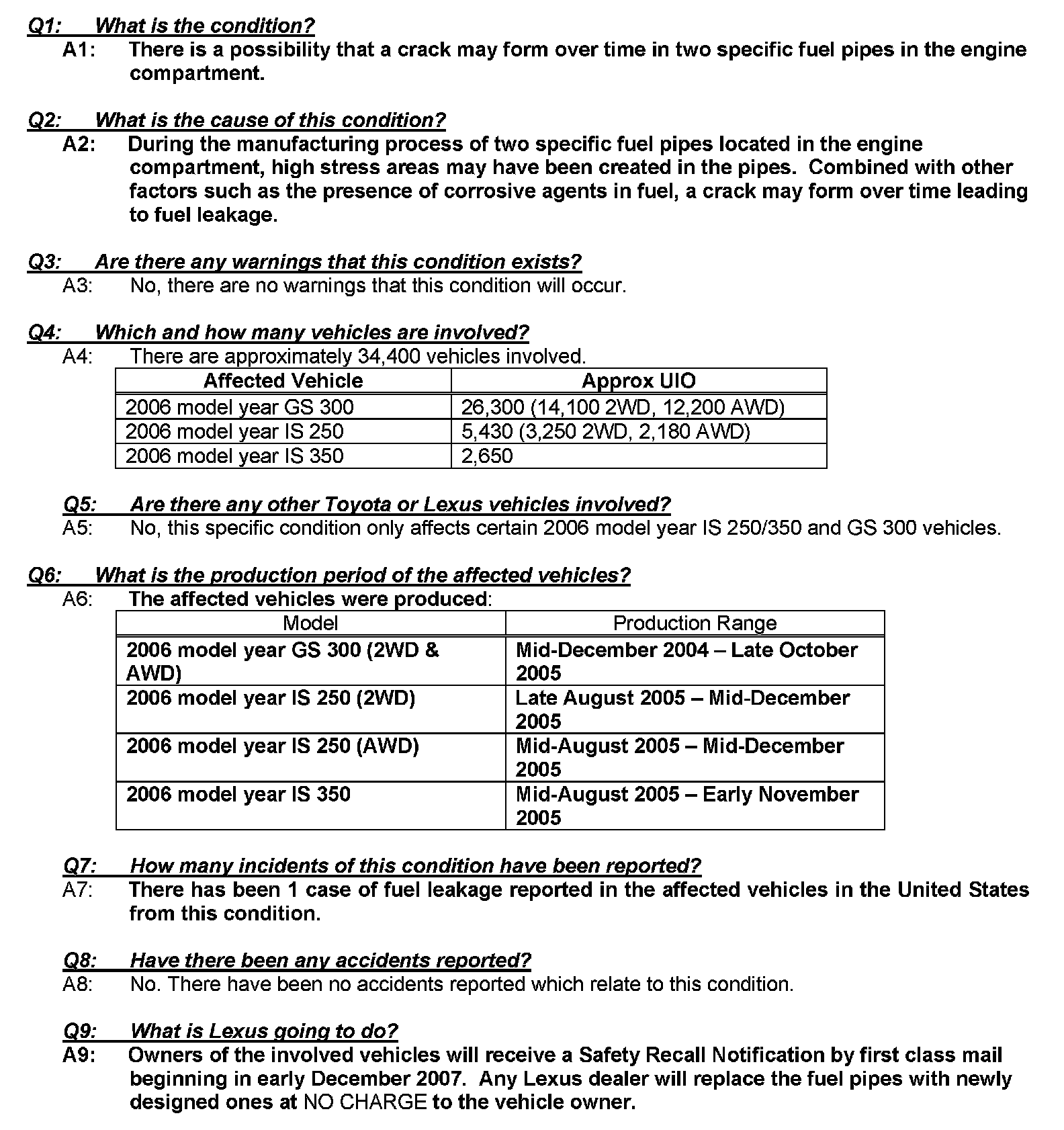 Q1: What is the condition?
A1: There is a possibility that a crack may form over time in two specific fuel pipes in the engine compartment.

Q2: What is the cause of this condition?
A2: During the manufacturing process of two specific fuel pipes located in the engine compartment, high stress areas may have been created in the pipes. Combined with other factors such as the presence of corrosive agents in fuel, a crack may form over time leading to fuel leakage.

Q3: Are there any warnings that this condition exists?
A3: No, there are no warnings that this condition will occur.

Q4: Which and how many vehicles are involved?
A4: There are approximately 34,400 vehicles involved.

| Affected Vehicle | Approx UIO |
|---|---|
| 2006 model year GS 300 | 26,300 (14,100 2WD, 12,200 AWD) |
| 2006 model year IS 250 | 5,430 (3,250 2WD, 2,180 AWD) |
| 2006 model year IS 350 | 2,650 |

Q5: Are there any other Toyota or Lexus vehicles involved?
A5: No, this specific condition only affects certain 2006 model year IS 250/350 and GS 300 vehicles.

Q6: What is the production period of the affected vehicles?
A6: The affected vehicles were produced:

| Model | Production Range |
|---|---|
| 2006 model year GS 300 (2WD & AWD) | Mid-December 2004 – Late October 2005 |
| 2006 model year IS 250 (2WD) | Late August 2005 – Mid-December 2005 |
| 2006 model year IS 250 (AWD) | Mid-August 2005 – Mid-December 2005 |
| 2006 model year IS 350 | Mid-August 2005 – Early November 2005 |

Q7: How many incidents of this condition have been reported?
A7: There has been 1 case of fuel leakage reported in the affected vehicles in the United States from this condition.

Q8: Have there been any accidents reported?
A8: No. There have been no accidents reported which relate to this condition.

Q9: What is Lexus going to do?
A9: Owners of the involved vehicles will receive a Safety Recall Notification by first class mail beginning in early December 2007. Any Lexus dealer will replace the fuel pipes with newly designed ones at NO CHARGE to the vehicle owner.